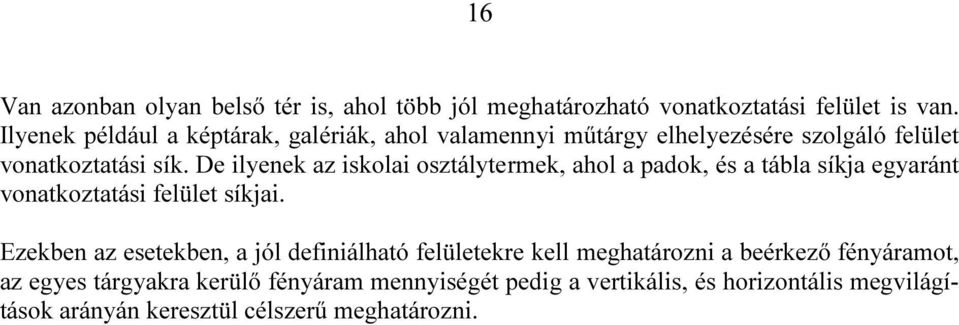 16

Van azonban olyan belső tér is, ahol több jól meghatározható vonatkoztatási felület is van. Ilyenek például a képtárak, galériák, ahol valamennyi műtárgy elhelyezésére szolgáló felület vonatkoztatási sík. De ilyenek az iskolai osztálytermek, ahol a padok, és a tábla síkja egyaránt vonatkoztatási felület síkjai.

Ezekben az esetekben, a jól definiálható felületekre kell meghatározni a beérkező fényáramot, az egyes tárgyakra kerülő fényáram mennyiségét pedig a vertikális, és horizontális megvilágítások arányán keresztül célszerű meghatározni.